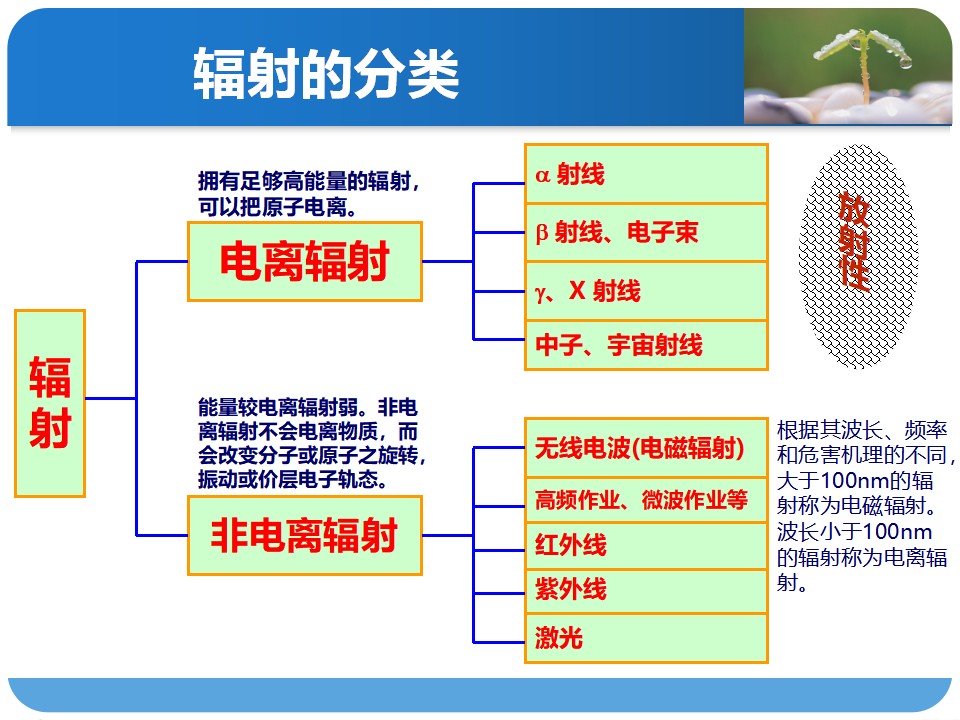 辐射的分类

辐射

拥有足够高能量的辐射，可以把原子电离。

电离辐射

α 射线

β 射线、电子束

γ、X 射线

中子、宇宙射线

放射性

能量较电离辐射弱。非电离辐射不会电离物质，而会改变分子或原子之旋转，振动或价层电子轨态。

非电离辐射

无线电波(电磁辐射)

高频作业、微波作业等

红外线

紫外线

激光

根据其波长、频率和危害机理的不同，大于100nm的辐射称为电磁辐射。波长小于100nm的辐射称为电离辐射。